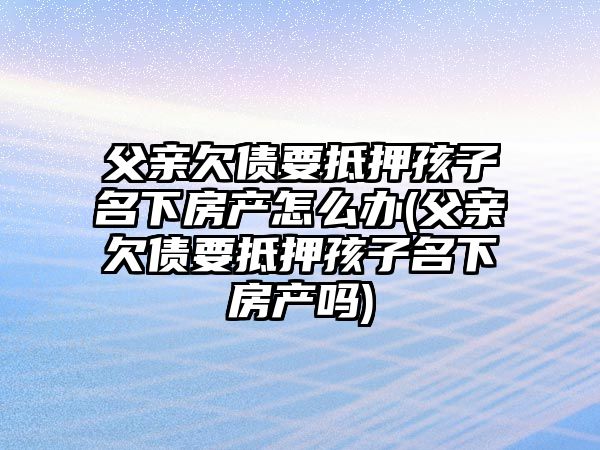 父亲欠债要抵押孩子名下房产怎么办(父亲欠债要抵押孩子名下房产吗)